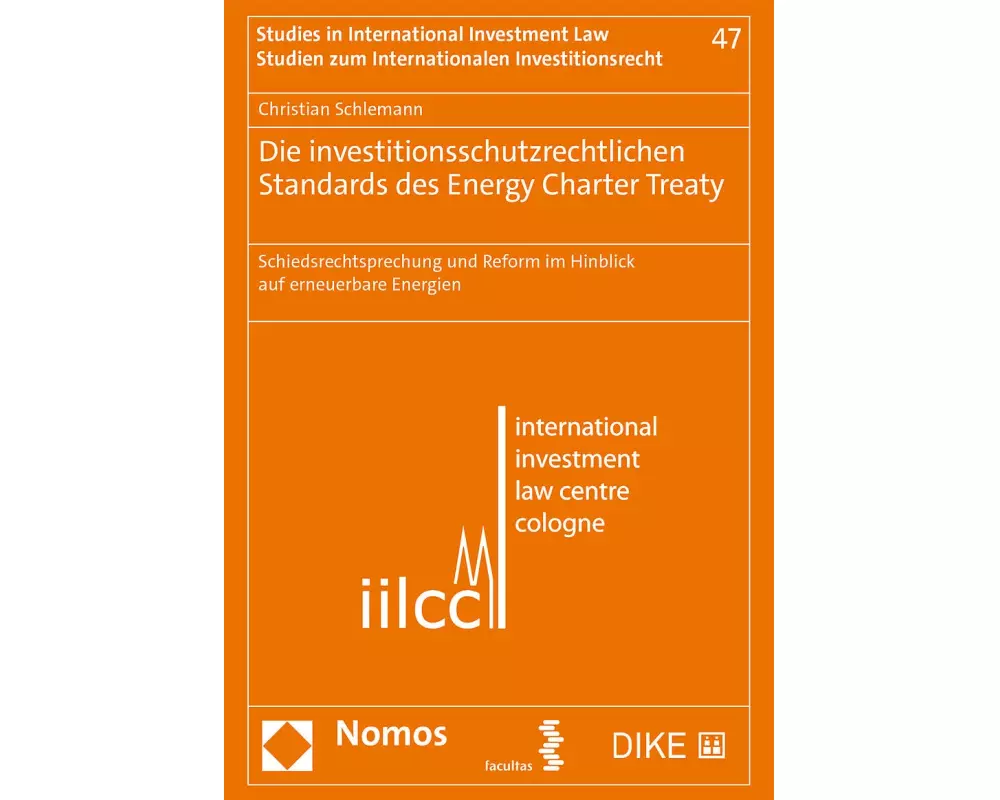 Studies in International Investment Law
Studien zum Internationalen Investitionsrecht

47

Christian Schlemann

Die investitionsschutzrechtlichen Standards des Energy Charter Treaty

Schiedsrechtsprechung und Reform im Hinblick auf erneuerbare Energien

international investment law centre cologne

iilcc

Nomos

facultas

DIKE